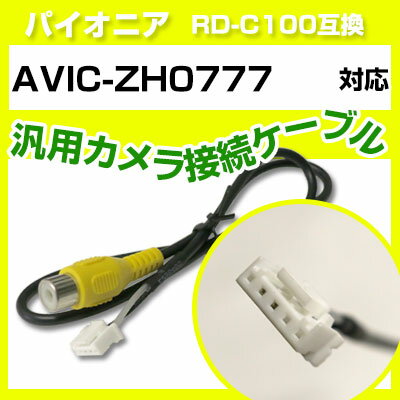 パイオニア　RD-C100互換

AVIC-ZH0777　対応

汎用カメラ接続ケーブル